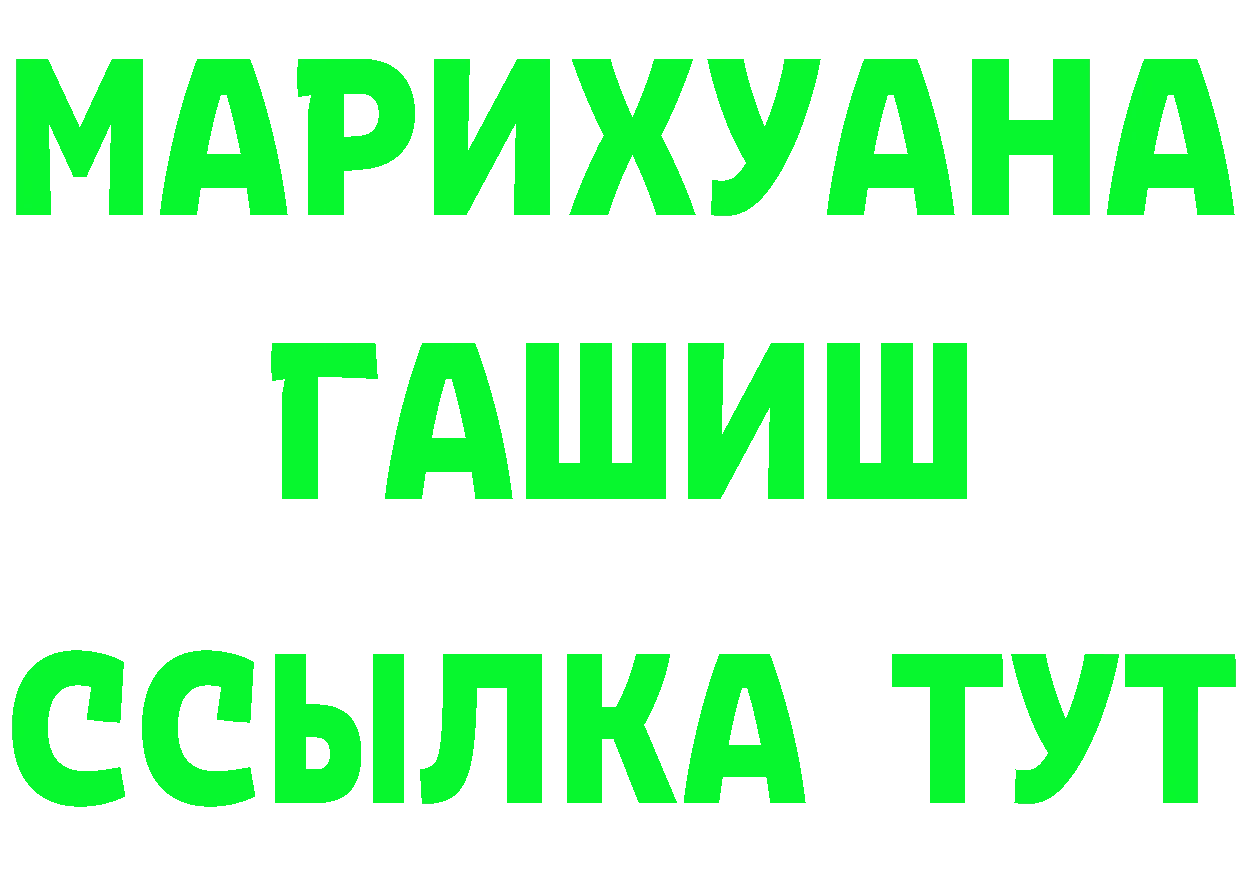 МАРИХУАНА
ГАШИШ
ССЫЛКА ТУТ